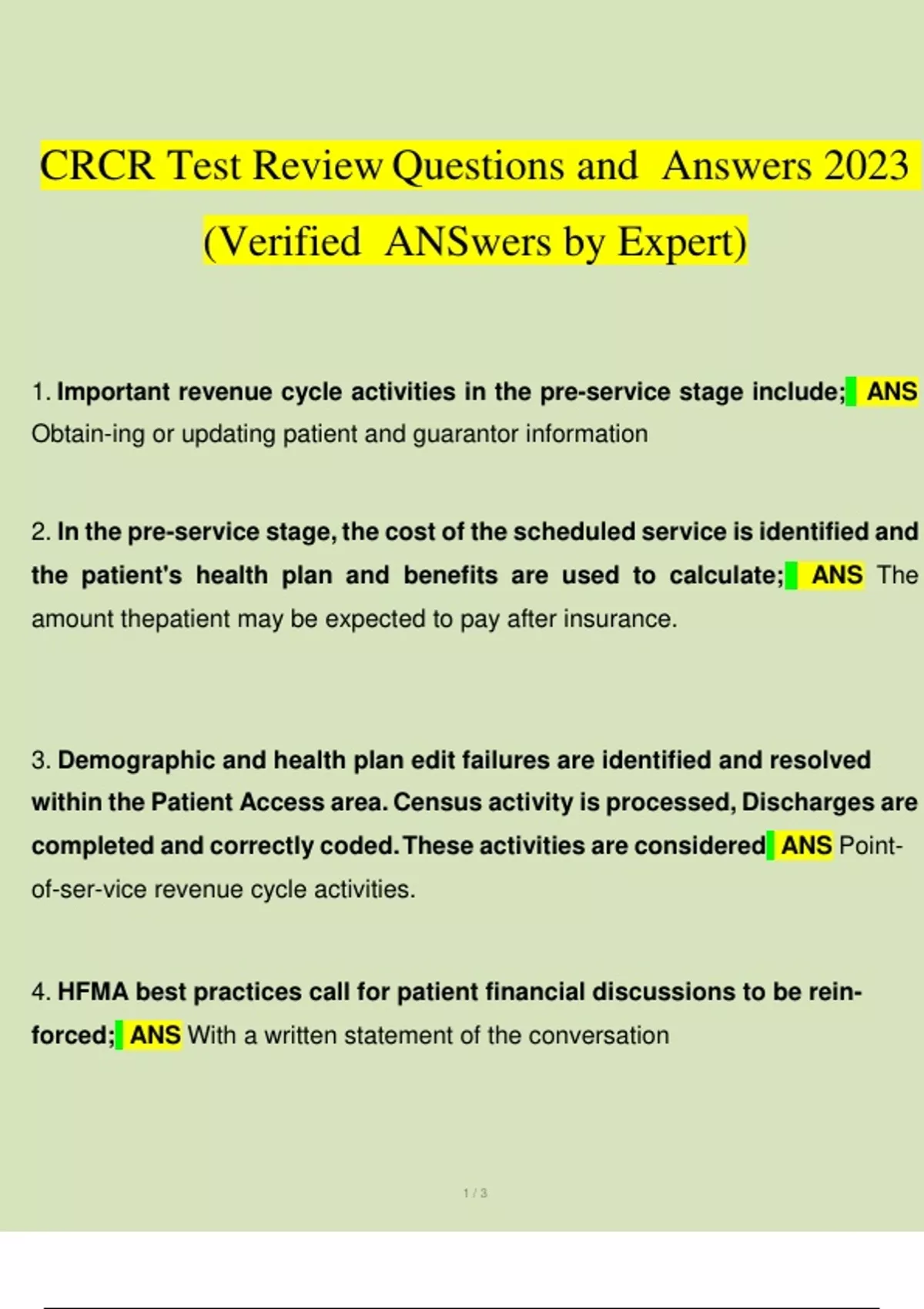 CRCR Test Review Questions and Answers 2023 (Verified ANSwers by Expert)

1. Important revenue cycle activities in the pre-service stage include; ANS Obtain-ing or updating patient and guarantor information

2. In the pre-service stage, the cost of the scheduled service is identified and the patient's health plan and benefits are used to calculate; ANS The amount thepatient may be expected to pay after insurance.

3. Demographic and health plan edit failures are identified and resolved within the Patient Access area. Census activity is processed, Discharges are completed and correctly coded. These activities are considered ANS Point-of-ser-vice revenue cycle activities.

4. HFMA best practices call for patient financial discussions to be reinforced; ANS With a written statement of the conversation

1 / 3